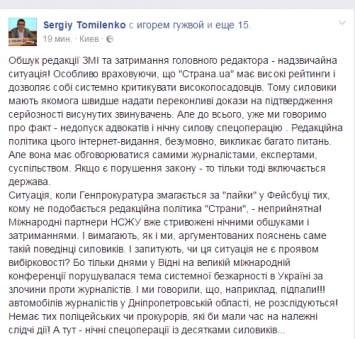 Sergiy Tomilenko с игорем гужвой и еще 15.
19 мин. · Киев ·

Обшук редакції ЗМІ та затримання головного редактора - надзвичайна ситуація! Особливо враховуючи, що "Страна.ua" має високі рейтинги і дозволяє собі системно критикувати високопосадовців. Тому силовики мають якомога швидше надати переконливі докази на підтвердження серйозності висунутих звинувачень. Але до всього, уже ми говоримо про факт - недопуск адвокатів і нічну силову спецоперацію . Редакційна політика цього інтернет-видання, безумовно, викликає багато питань. Але вона має обговорюватися самими журналістами, експертами, суспільством. Якщо є порушення закону - то тільки тоді включається держава.
Ситуація, коли Генпрокуратура змагається за "лайки" у Фейсбуці тих, кому не подобається редакційна політика "Страни", - неприйнятна! Міжнародні партнери НСЖУ вже стривожені нічними обшуками і затриманнями. І вимагають, як і ми, аргументованих пояснень саме такій поведінці силовиків. І запитують, чи ця ситуація не є проявом вибірковості? Бо тільки днями у Відні на великій міжнародній конференції порушувалася тема системної безкарності в Україні за злочини проти журналістів. І ми говорили, що, наприклад, підпали!!! автомобілів журналістів у Дніпропетровській області, не розслідуються! Немає тих поліцейських чи прокурорів, які би мали час на належні слідчі дії! А тут - нічні спецоперації із десятками силовиків...